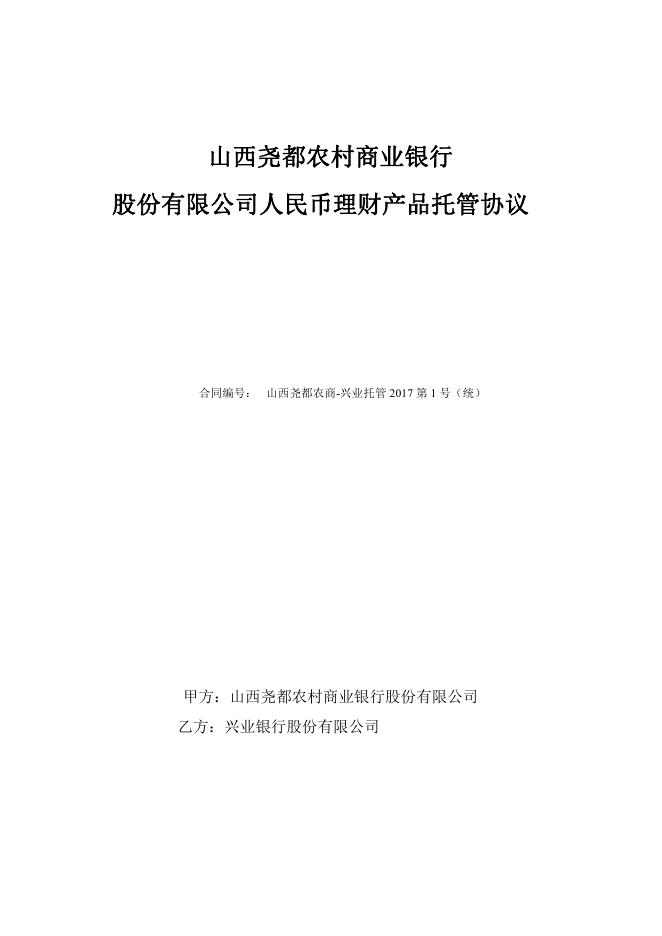 山西尧都农村商业银行
股份有限公司人民币理财产品托管协议

合同编号： 山西尧都农商-兴业托管 2017 第 1 号（统）

甲方：山西尧都农村商业银行股份有限公司
乙方：兴业银行股份有限公司